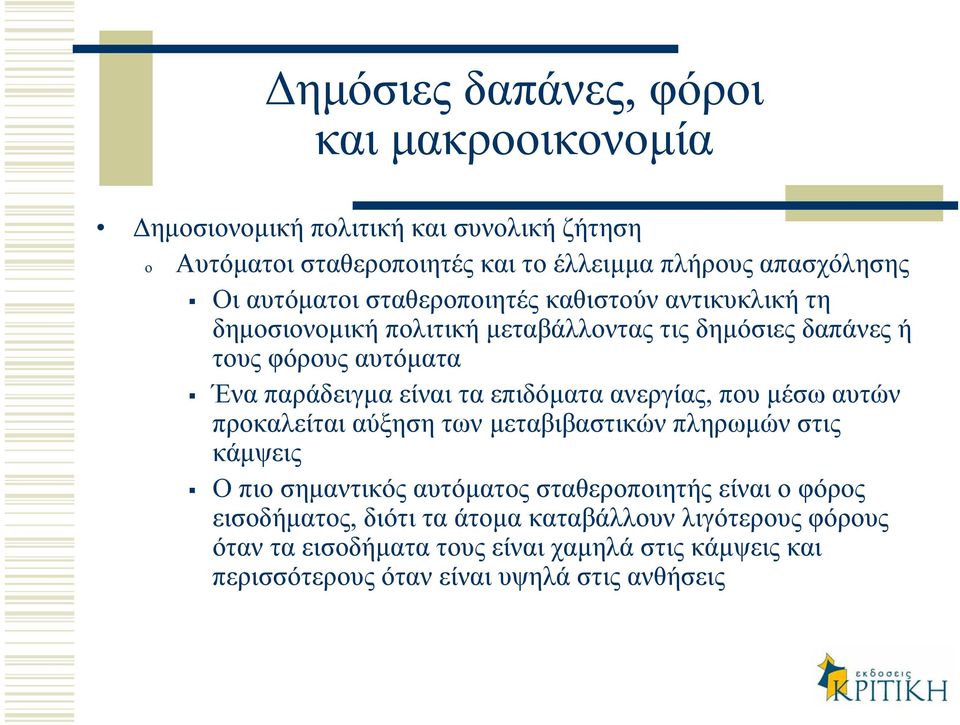 Δημόσιες δαπάνες, φόροι και μακροοικονομία

• Δημοσιονομική πολιτική και συνολική ζήτηση

o Αυτόματοι σταθεροποιητές και το έλλειμμα πλήρους απασχόλησης

▪ Οι αυτόματοι σταθεροποιητές καθιστούν αντικυκλική τη δημοσιονομική πολιτική μεταβάλλοντας τις δημόσιες δαπάνες ή τους φόρους αυτόματα

▪ Ένα παράδειγμα είναι τα επιδόματα ανεργίας, που μέσω αυτών προκαλείται αύξηση των μεταβιβαστικών πληρωμών στις κάμψεις

▪ Ο πιο σημαντικός αυτόματος σταθεροποιητής είναι ο φόρος εισοδήματος, διότι τα άτομα καταβάλλουν λιγότερους φόρους όταν τα εισοδήματα τους είναι χαμηλά στις κάμψεις και περισσότερους όταν είναι υψηλά στις ανθήσεις

εκδόσεις ΚΡΙΤΙΚΗ